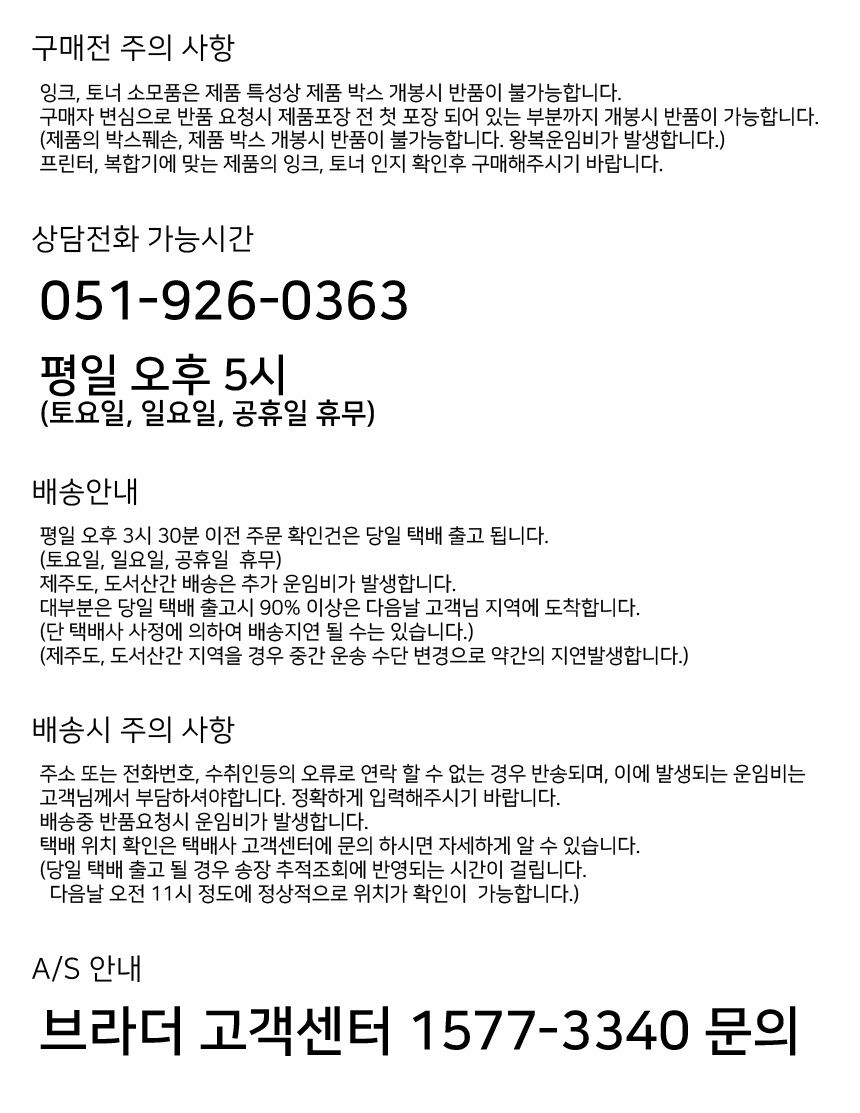 구매전 주의 사항

잉크, 토너 소모품은 제품 특성상 제품 박스 개봉시 반품이 불가능합니다.
구매자 변심으로 반품 요청시 제품포장 전 첫 포장 되어 있는 부분까지 개봉시 반품이 가능합니다.
(제품의 박스훼손, 제품 박스 개봉시 반품이 불가능합니다. 왕복운임비가 발생합니다.)
프린터, 복합기에 맞는 제품의 잉크, 토너 인지 확인후 구매해주시기 바랍니다.

상담전화 가능시간

051-926-0363

평일 오후 5시
(토요일, 일요일, 공휴일 휴무)

배송안내

평일 오후 3시 30분 이전 주문 확인건은 당일 택배 출고 됩니다.
(토요일, 일요일, 공휴일 휴무)
제주도, 도서산간 배송은 추가 운임비가 발생합니다.
대부분은 당일 택배 출고시 90% 이상은 다음날 고객님 지역에 도착합니다.
(단 택배사 사정에 의하여 배송지연 될 수는 있습니다.)
(제주도, 도서산간 지역을 경우 중간 운송 수단 변경으로 약간의 지연발생합니다.)

배송시 주의 사항

주소 또는 전화번호, 수취인등의 오류로 연락 할 수 없는 경우 반송되며, 이에 발생되는 운임비는 고객님께서 부담하셔야합니다. 정확하게 입력해주시기 바랍니다.
배송중 반품요청시 운임비가 발생합니다.
택배 위치 확인은 택배사 고객센터에 문의 하시면 자세하게 알 수 있습니다.
(당일 택배 출고 될 경우 송장 추적조회에 반영되는 시간이 걸립니다.
다음날 오전 11시 정도에 정상적으로 위치가 확인이 가능합니다.)

A/S 안내

브라더 고객센터 1577-3340 문의